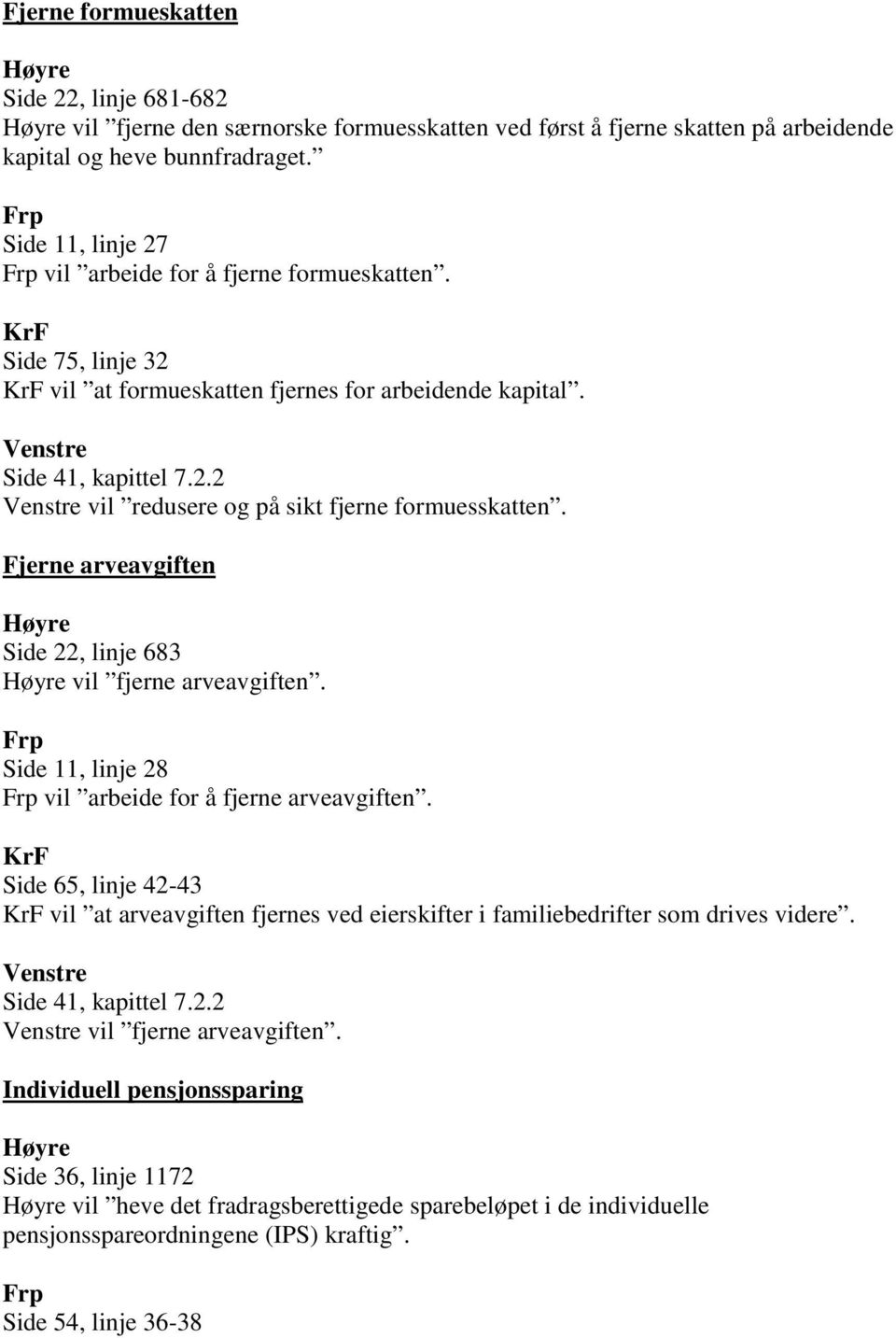 Fjerne formueskatten

Høyre
Side 22, linje 681-682
Høyre vil ”fjerne den særnorske formuesskatten ved først å fjerne skatten på arbeidende kapital og heve bunnfradraget.”

Frp
Side 11, linje 27
Frp vil ”arbeide for å fjerne formueskatten”.

KrF
Side 75, linje 32
KrF vil ”at formueskatten fjernes for arbeidende kapital”.

Venstre
Side 41, kapittel 7.2.2
Venstre vil ”redusere og på sikt fjerne formuesskatten”.

Fjerne arveavgiften

Høyre
Side 22, linje 683
Høyre vil ”fjerne arveavgiften”.

Frp
Side 11, linje 28
Frp vil ”arbeide for å fjerne arveavgiften”.

KrF
Side 65, linje 42-43
KrF vil ”at arveavgiften fjernes ved eierskifter i familiebedrifter som drives videre”.

Venstre
Side 41, kapittel 7.2.2
Venstre vil ”fjerne arveavgiften”.

Individuell pensjonssparing

Høyre
Side 36, linje 1172
Høyre vil ”heve det fradragsberettigede sparebeløpet i de individuelle pensjonsspareordningene (IPS) kraftig”.

Frp
Side 54, linje 36-38